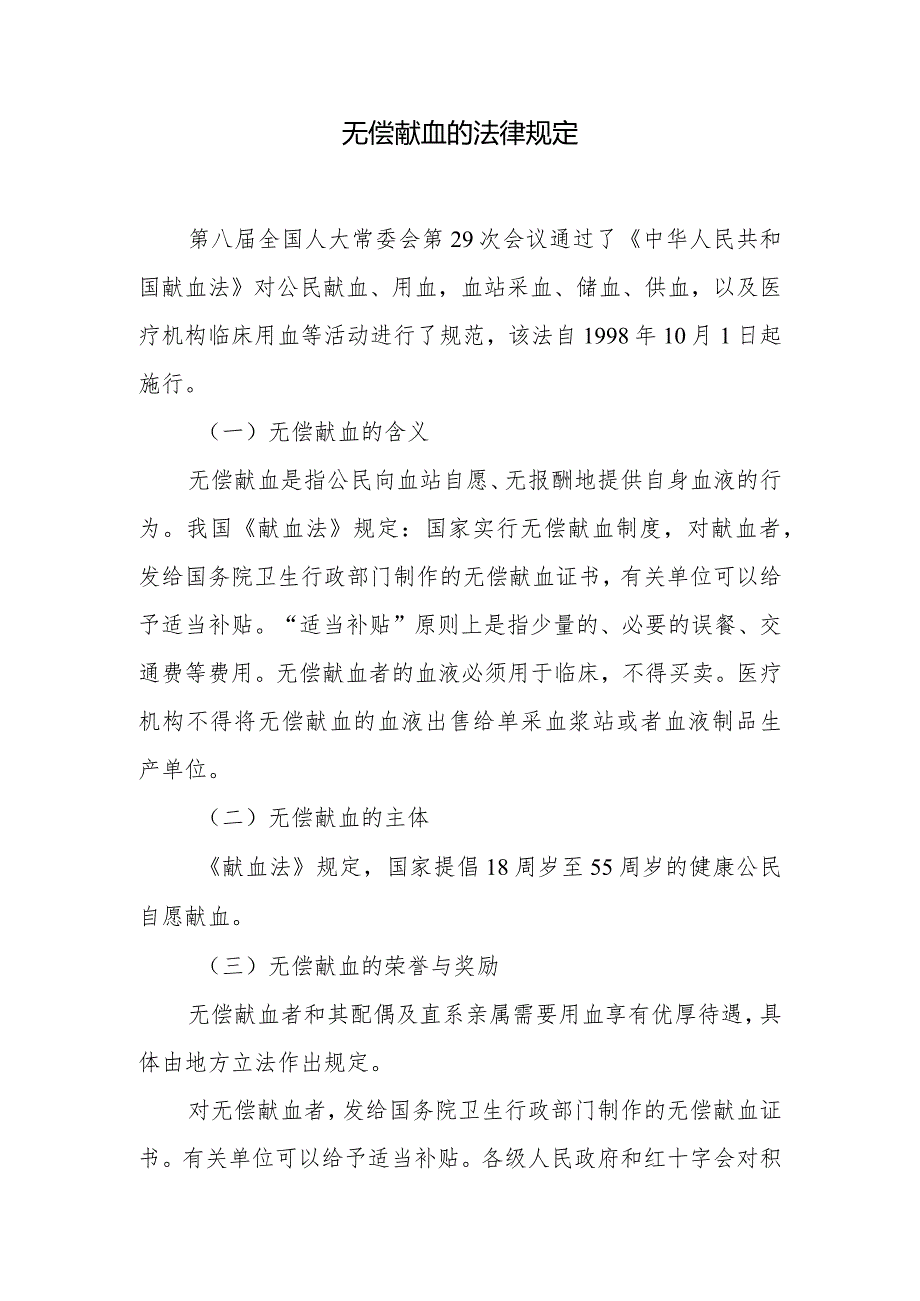 无偿献血的法律规定

第八届全国人大常委会第29次会议通过了《中华人民共和国献血法》对公民献血、用血，血站采血、储血、供血，以及医疗机构临床用血等活动进行了规范，该法自1998年10月1日起施行。

（一）无偿献血的含义

无偿献血是指公民向血站自愿、无报酬地提供自身血液的行为。我国《献血法》规定：国家实行无偿献血制度，对献血者，发给国务院卫生行政部门制作的无偿献血证书，有关单位可以给予适当补贴。“适当补贴”原则上是指少量的、必要的误餐、交通费等费用。无偿献血者的血液必须用于临床，不得买卖。医疗机构不得将无偿献血的血液出售给单采血浆站或者血液制品生产单位。

（二）无偿献血的主体

《献血法》规定，国家提倡18周岁至55周岁的健康公民自愿献血。

（三）无偿献血的荣誉与奖励

无偿献血者和其配偶及直系亲属需要用血享有优厚待遇，具体由地方立法作出规定。

对无偿献血者，发给国务院卫生行政部门制作的无偿献血证书。有关单位可以给予适当补贴。各级人民政府和红十字会对积